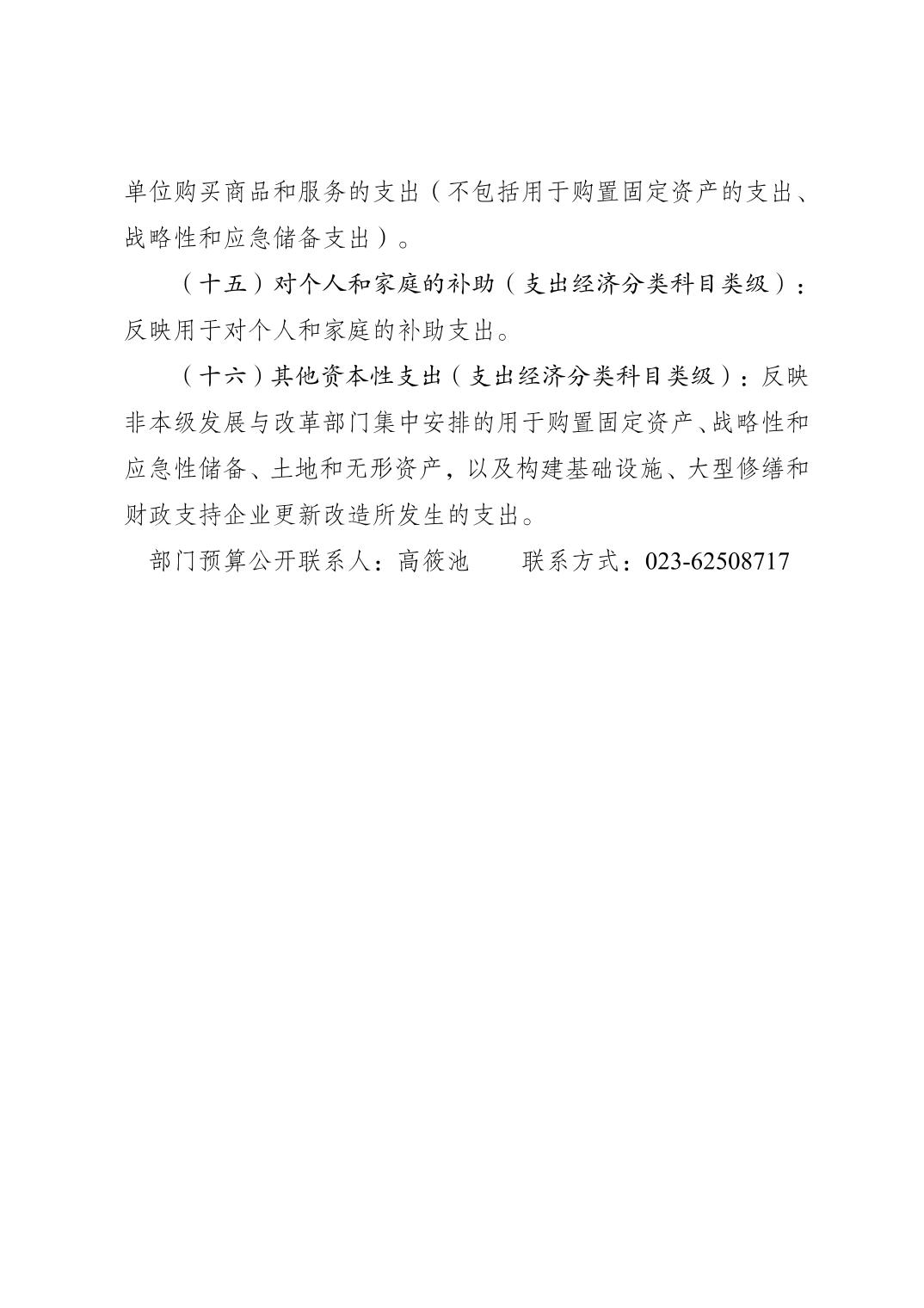 单位购买商品和服务的支出（不包括用于购置固定资产的支出、战略性和应急储备支出）。

（十五）对个人和家庭的补助（支出经济分类科目类级）：反映用于对个人和家庭的补助支出。

（十六）其他资本性支出（支出经济分类科目类级）：反映非本级发展与改革部门集中安排的用于购置固定资产、战略性和应急性储备、土地和无形资产，以及构建基础设施、大型修缮和财政支持企业更新改造所发生的支出。

部门预算公开联系人：高筱池　　联系方式：023-62508717